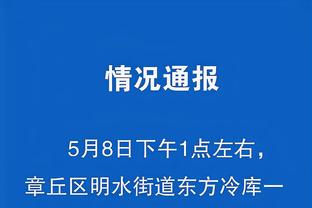 情况通报

5月8日下午1点左右，章丘区明水街道东方冷库一